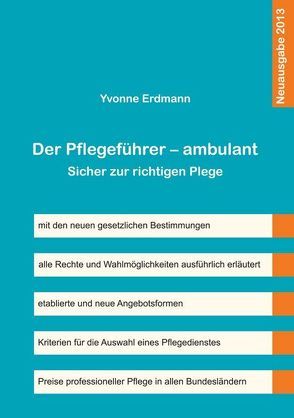 Neuausgabe 2013

Yvonne Erdmann

Der Pflegeführer – ambulant
Sicher zur richtigen Plege

mit den neuen gesetzlichen Bestimmungen

alle Rechte und Wahlmöglichkeiten ausführlich erläutert

etablierte und neue Angebotsformen

Kriterien für die Auswahl eines Pflegedienstes

Preise professioneller Pflege in allen Bundesländern